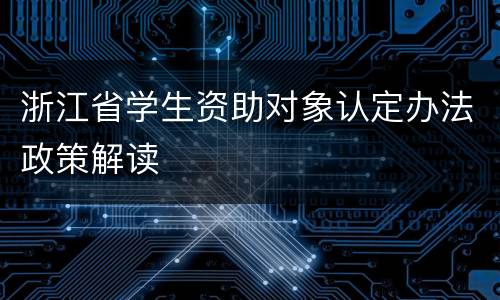 浙江省学生资助对象认定办法政策解读